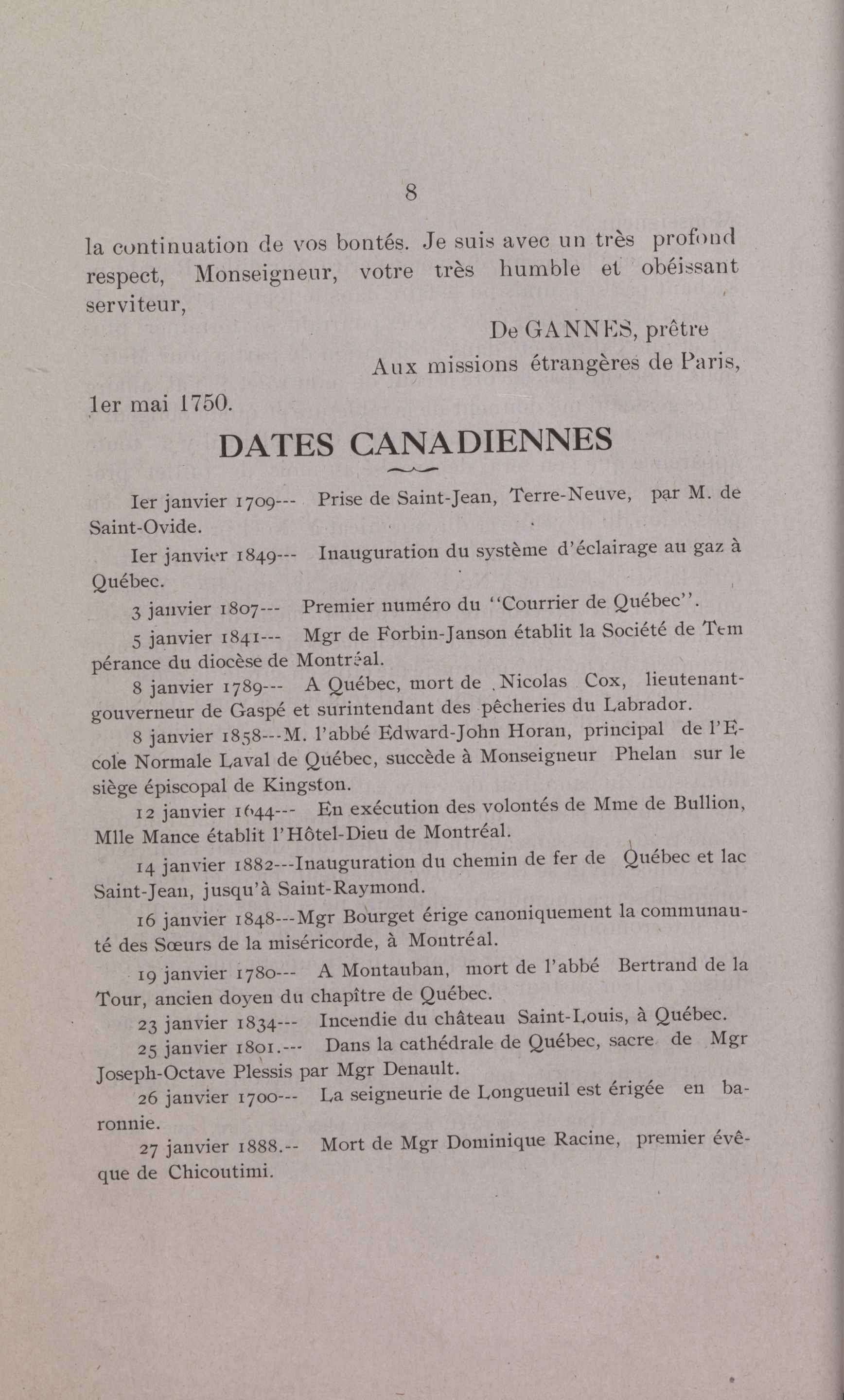 8

la continuation de vos bontés. Je suis avec un très profond respect, Monseigneur, votre très humble et obéissant serviteur,

De GANNES, prêtre
Aux missions étrangères de Paris,

1er mai 1750.

DATES CANADIENNES

Ier janvier 1709--- Prise de Saint-Jean, Terre-Neuve, par M. de Saint-Ovide.

Ier janvier 1849--- Inauguration du système d'éclairage au gaz à Québec.

3 janvier 1807--- Premier numéro du "Courrier de Québec".

5 janvier 1841--- Mgr de Forbin-Janson établit la Société de Tempérance du diocèse de Montréal.

8 janvier 1789--- A Québec, mort de Nicolas Cox, lieutenant-gouverneur de Gaspé et surintendant des pêcheries du Labrador.

8 janvier 1858---M. l'abbé Edward-John Horan, principal de l'Ecole Normale Laval de Québec, succède à Monseigneur Phelan sur le siège épiscopal de Kingston.

12 janvier 1644--- En exécution des volontés de Mme de Bullion, Mlle Mance établit l'Hôtel-Dieu de Montréal.

14 janvier 1882---Inauguration du chemin de fer de Québec et lac Saint-Jean, jusqu'à Saint-Raymond.

16 janvier 1848---Mgr Bourget érige canoniquement la communauté des Sœurs de la miséricorde, à Montréal.

19 janvier 1780--- A Montauban, mort de l'abbé Bertrand de la Tour, ancien doyen du chapître de Québec.

23 janvier 1834--- Incendie du château Saint-Louis, à Québec.

25 janvier 1801.--- Dans la cathédrale de Québec, sacre de Mgr Joseph-Octave Plessis par Mgr Denault.

26 janvier 1700--- La seigneurie de Longueuil est érigée en baronnie.

27 janvier 1888.-- Mort de Mgr Dominique Racine, premier évêque de Chicoutimi.